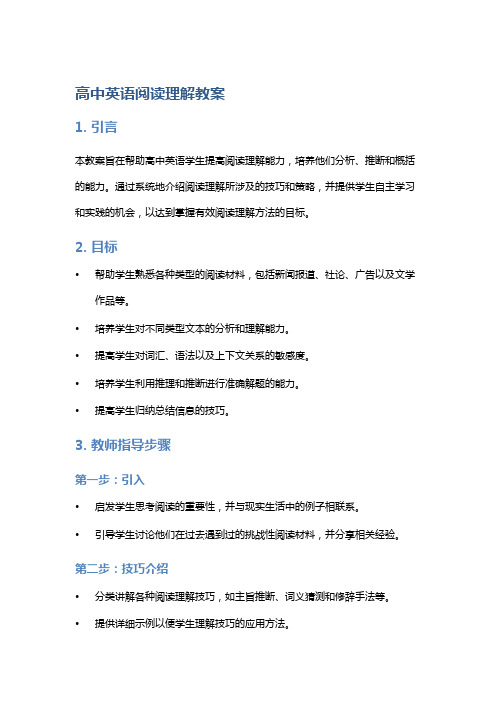 高中英语阅读理解教案

1. 引言

本教案旨在帮助高中英语学生提高阅读理解能力，培养他们分析、推断和概括的能力。通过系统地介绍阅读理解所涉及的技巧和策略，并提供学生自主学习和实践的机会，以达到掌握有效阅读理解方法的目标。

2. 目标

• 帮助学生熟悉各种类型的阅读材料，包括新闻报道、社论、广告以及文学作品等。
• 培养学生对不同类型文本的分析和理解能力。
• 提高学生对词汇、语法以及上下文关系的敏感度。
• 培养学生利用推理和推断进行准确解题的能力。
• 提高学生归纳总结信息的技巧。

3. 教师指导步骤

第一步：引入

• 启发学生思考阅读的重要性，并与现实生活中的例子相联系。
• 引导学生讨论他们在过去遇到过的挑战性阅读材料，并分享相关经验。

第二步：技巧介绍

• 分类讲解各种阅读理解技巧，如主旨推断、词义猜测和修辞手法等。
• 提供详细示例以便学生理解技巧的应用方法。